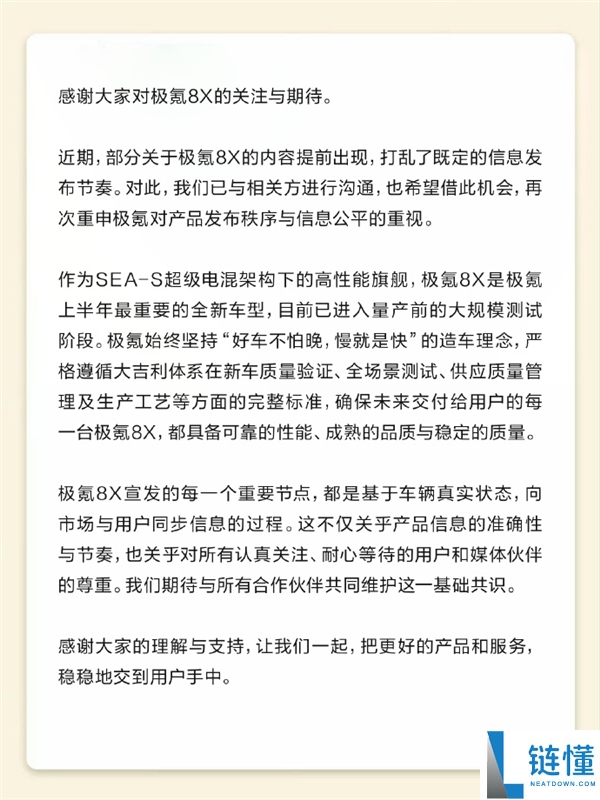 感谢大家对极氪8X的关注与期待。

近期，部分关于极氪8X的内容提前出现，打乱了既定的信息发布节奏。对此，我们已与相关方进行沟通，也希望借此机会，再次重申极氪对产品发布秩序与信息公平的重视。

作为SEA-S超级电混架构下的高性能旗舰，极氪8X是极氪上半年最重要的全新车型，目前已进入量产前的大规模测试阶段。极氪始终坚持“好车不怕晚，慢就是快”的造车理念，严格遵循大吉利体系在新车质量验证、全场景测试、供应质量管理及生产工艺等方面的完整标准，确保未来交付给用户的每一台极氪8X，都具备可靠的性能、成熟的品质与稳定的质量。

极氪8X宣发的每一个重要节点，都是基于车辆真实状态，向市场与用户同步信息的过程。这不仅关乎产品信息的准确性与节奏，也关乎对所有认真关注、耐心等待的用户和媒体伙伴的尊重。我们期待与所有合作伙伴共同维护这一基础共识。

感谢大家的理解与支持，让我们一起，把更好的产品和服务，稳稳地交到用户手中。

链懂
NEATDOWN.COM